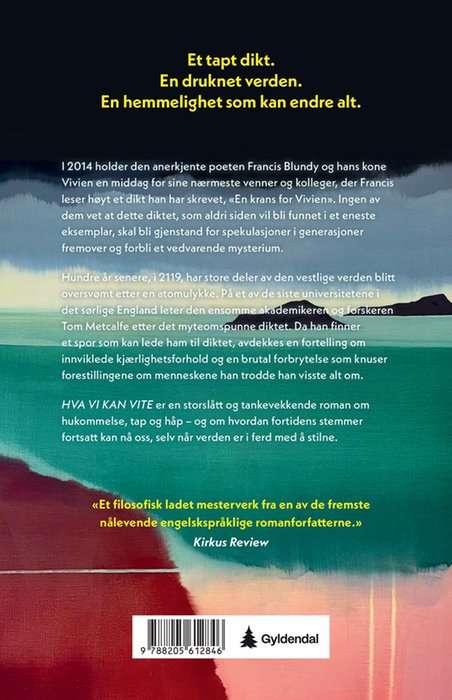 Et tapt dikt.
En druknet verden.
En hemmelighet som kan endre alt.

I 2014 holder den anerkjente poeten Francis Blundy og hans kone Vivien en middag for sine nærmeste venner og kolleger, der Francis leser høyt et dikt han har skrevet, «En krans for Vivien». Ingen av dem vet at dette diktet, som aldri siden vil bli funnet i et eneste eksemplar, skal bli gjenstand for spekulasjoner i generasjoner fremover og forbli et vedvarende mysterium.

Hundre år senere, i 2119, har store deler av den vestlige verden blitt oversvømt etter en atomulykke. På et av de siste universitetene i det sørlige England leter den ensomme akademikeren og forskeren Tom Metcalfe etter det myteomspunne diktet. Da han finner et spor som kan lede ham til diktet, avdekkes en fortelling om innviklede kjærlighetsforhold og en brutal forbrytelse som knuser forestillingene om menneskene han trodde han visste alt om.

HVA VI KAN VITE er en storslått og tankevekkende roman om hukommelse, tap og håp – og om hvordan fortidens stemmer fortsatt kan nå oss, selv når verden er i ferd med å stilne.

«Et filosofisk ladet mesterverk fra en av de fremste nålevende engelskspråklige romanforfatterne.»
Kirkus Review

9 788205 612846

Gyldendal